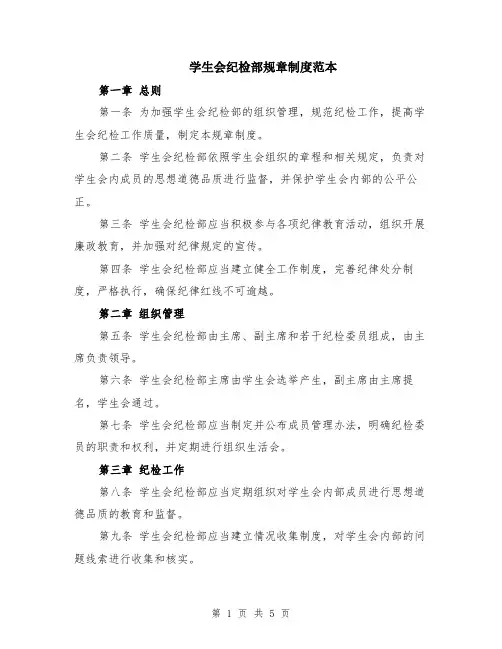 学生会纪检部规章制度范本

第一章 总则

第一条 为加强学生会纪检部的组织管理，规范纪检工作，提高学生会纪检工作质量，制定本规章制度。

第二条 学生会纪检部依照学生会组织的章程和相关规定，负责对学生会内成员的思想道德品质进行监督，并保护学生会内部的公平公正。

第三条 学生会纪检部应当积极参与各项纪律教育活动，组织开展廉政教育，并加强对纪律规定的宣传。

第四条 学生会纪检部应当建立健全工作制度，完善纪律处分制度，严格执行，确保纪律红线不可逾越。

第二章 组织管理

第五条 学生会纪检部由主席、副主席和若干纪检委员组成，由主席负责领导。

第六条 学生会纪检部主席由学生会选举产生，副主席由主席提名，学生会通过。

第七条 学生会纪检部应当制定并公布成员管理办法，明确纪检委员的职责和权利，并定期进行组织生活会。

第三章 纪检工作

第八条 学生会纪检部应当定期组织对学生会内部成员进行思想道德品质的教育和监督。

第九条 学生会纪检部应当建立情况收集制度，对学生会内部的问题线索进行收集和核实。

第 1 页 共 5 页